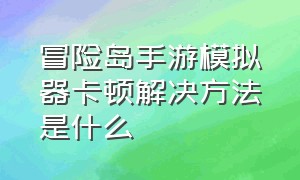 冒险岛手游模拟器卡顿解决方法是什么